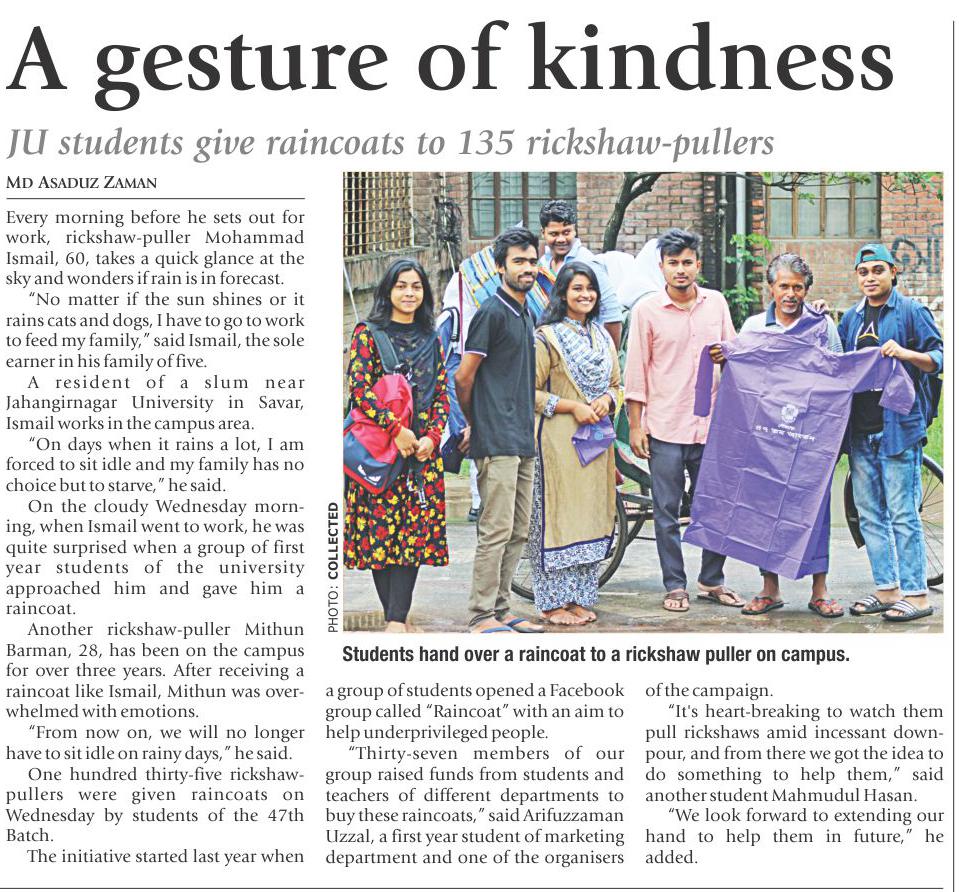 A gesture of kindness

JU students give raincoats to 135 rickshaw-pullers

MD ASADUZ ZAMAN

Every morning before he sets out for work, rickshaw-puller Mohammad Ismail, 60, takes a quick glance at the sky and wonders if rain is in forecast.

"No matter if the sun shines or it rains cats and dogs, I have to go to work to feed my family," said Ismail, the sole earner in his family of five.

A resident of a slum near Jahangirnagar University in Savar, Ismail works in the campus area.

"On days when it rains a lot, I am forced to sit idle and my family has no choice but to starve," he said.

On the cloudy Wednesday morning, when Ismail went to work, he was quite surprised when a group of first year students of the university approached him and gave him a raincoat.

Another rickshaw-puller Mithun Barman, 28, has been on the campus for over three years. After receiving a raincoat like Ismail, Mithun was overwhelmed with emotions.

"From now on, we will no longer have to sit idle on rainy days," he said.

One hundred thirty-five rickshaw-pullers were given raincoats on Wednesday by students of the 47th Batch.

The initiative started last year when a group of students opened a Facebook group called "Raincoat" with an aim to help underprivileged people.

"Thirty-seven members of our group raised funds from students and teachers of different departments to buy these raincoats," said Arifuzzaman Uzzal, a first year student of marketing department and one of the organisers of the campaign.

"It's heart-breaking to watch them pull rickshaws amid incessant downpour, and from there we got the idea to do something to help them," said another student Mahmudul Hasan.

"We look forward to extending our hand to help them in future," he added.

PHOTO: COLLECTED

Students hand over a raincoat to a rickshaw puller on campus.